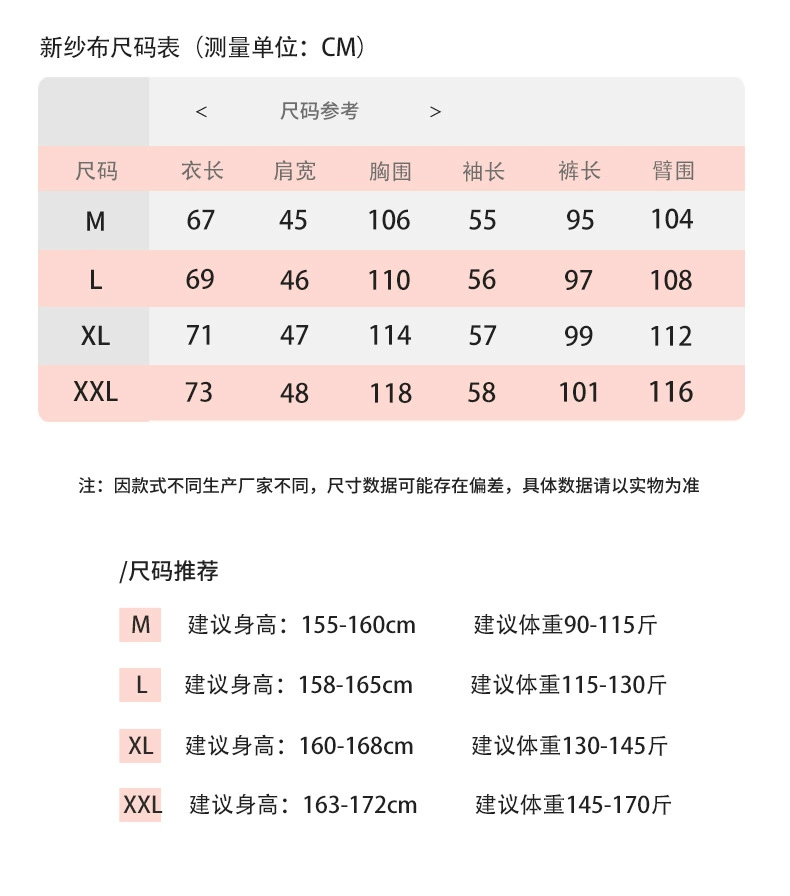 新纱布尺码表（测量单位：CM）

| | < 尺码参考 > | | | | | |
|---|---|---|---|---|---|---|
| 尺码 | 衣长 | 肩宽 | 胸围 | 袖长 | 裤长 | 臂围 |
| M | 67 | 45 | 106 | 55 | 95 | 104 |
| L | 69 | 46 | 110 | 56 | 97 | 108 |
| XL | 71 | 47 | 114 | 57 | 99 | 112 |
| XXL | 73 | 48 | 118 | 58 | 101 | 116 |

注：因款式不同生产厂家不同，尺寸数据可能存在偏差，具体数据请以实物为准

/尺码推荐

M 建议身高：155-160cm 建议体重90-115斤

L 建议身高：158-165cm 建议体重115-130斤

XL 建议身高：160-168cm 建议体重130-145斤

XXL 建议身高：163-172cm 建议体重145-170斤